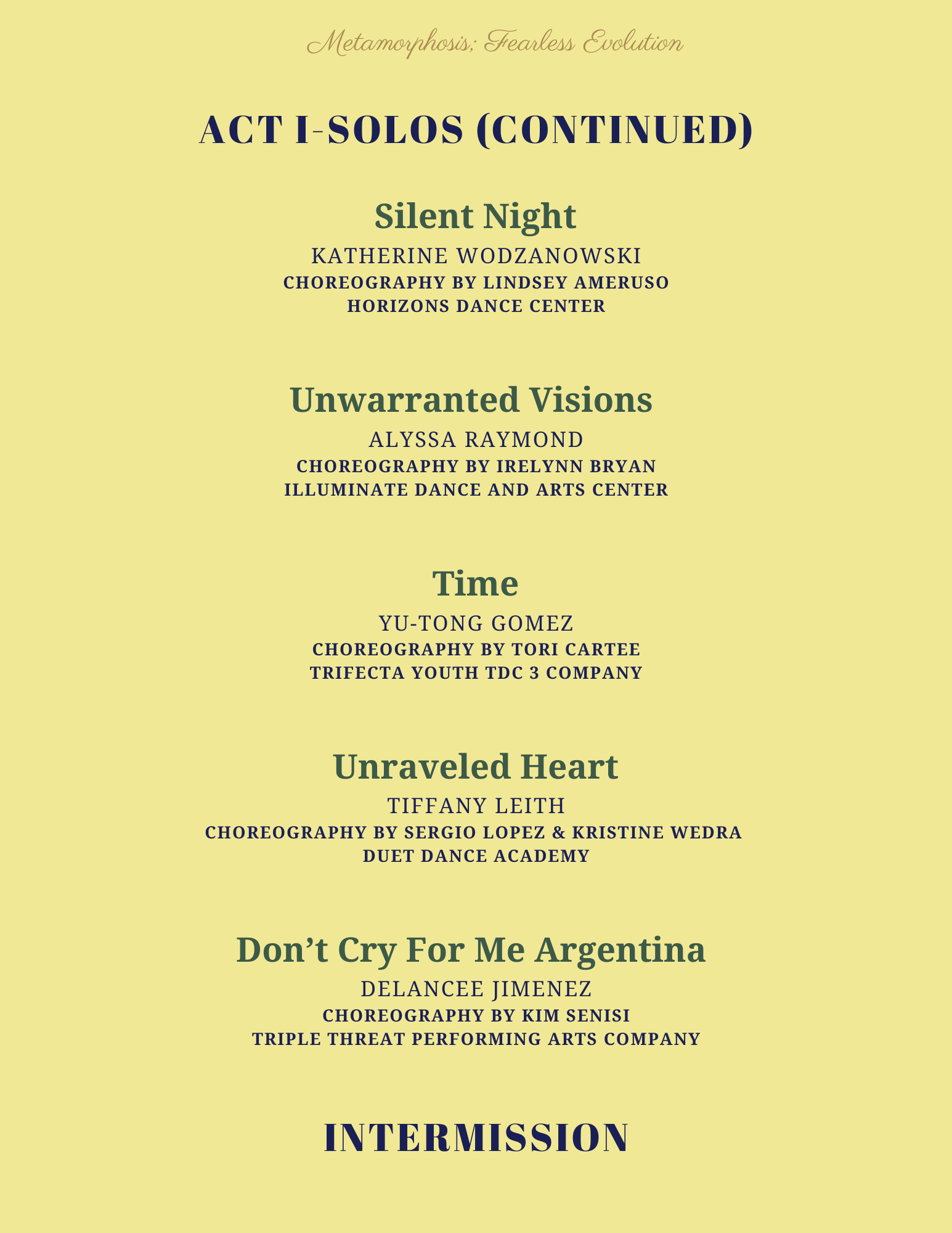 Metamorphosis; Fearless Evolution

ACT I-SOLOS (CONTINUED)

Silent Night
KATHERINE WODZANOWSKI
CHOREOGRAPHY BY LINDSEY AMERUSO
HORIZONS DANCE CENTER

Unwarranted Visions
ALYSSA RAYMOND
CHOREOGRAPHY BY IRELYNN BRYAN
ILLUMINATE DANCE AND ARTS CENTER

Time
YU-TONG GOMEZ
CHOREOGRAPHY BY TORI CARTEE
TRIFECTA YOUTH TDC 3 COMPANY

Unraveled Heart
TIFFANY LEITH
CHOREOGRAPHY BY SERGIO LOPEZ & KRISTINE WEDRA
DUET DANCE ACADEMY

Don't Cry For Me Argentina
DELANCEE JIMENEZ
CHOREOGRAPHY BY KIM SENISI
TRIPLE THREAT PERFORMING ARTS COMPANY

INTERMISSION